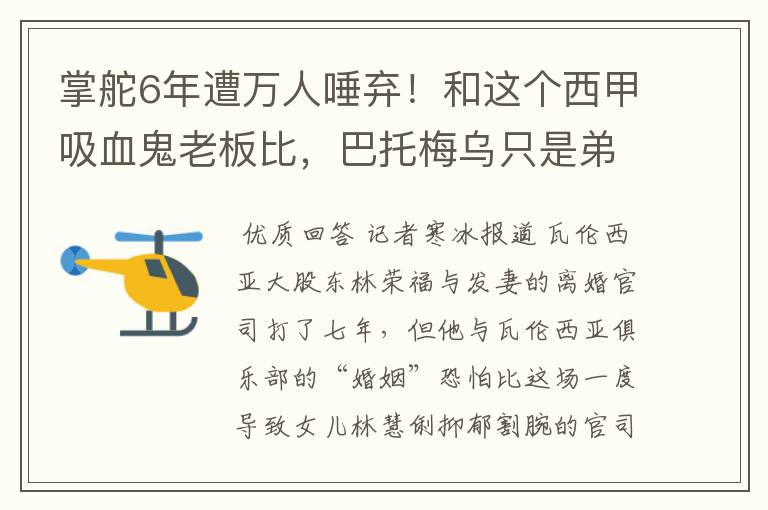 掌舵6年遭万人唾弃！和这个西甲吸血鬼老板比，巴托梅乌只是弟

优质回答 记者寒冰报道 瓦伦西亚大股东林荣福与发妻的离婚官司打了七年，但他与瓦伦西亚俱乐部的“婚姻”恐怕比这场一度导致女儿林慧俐抑郁割腕的官司